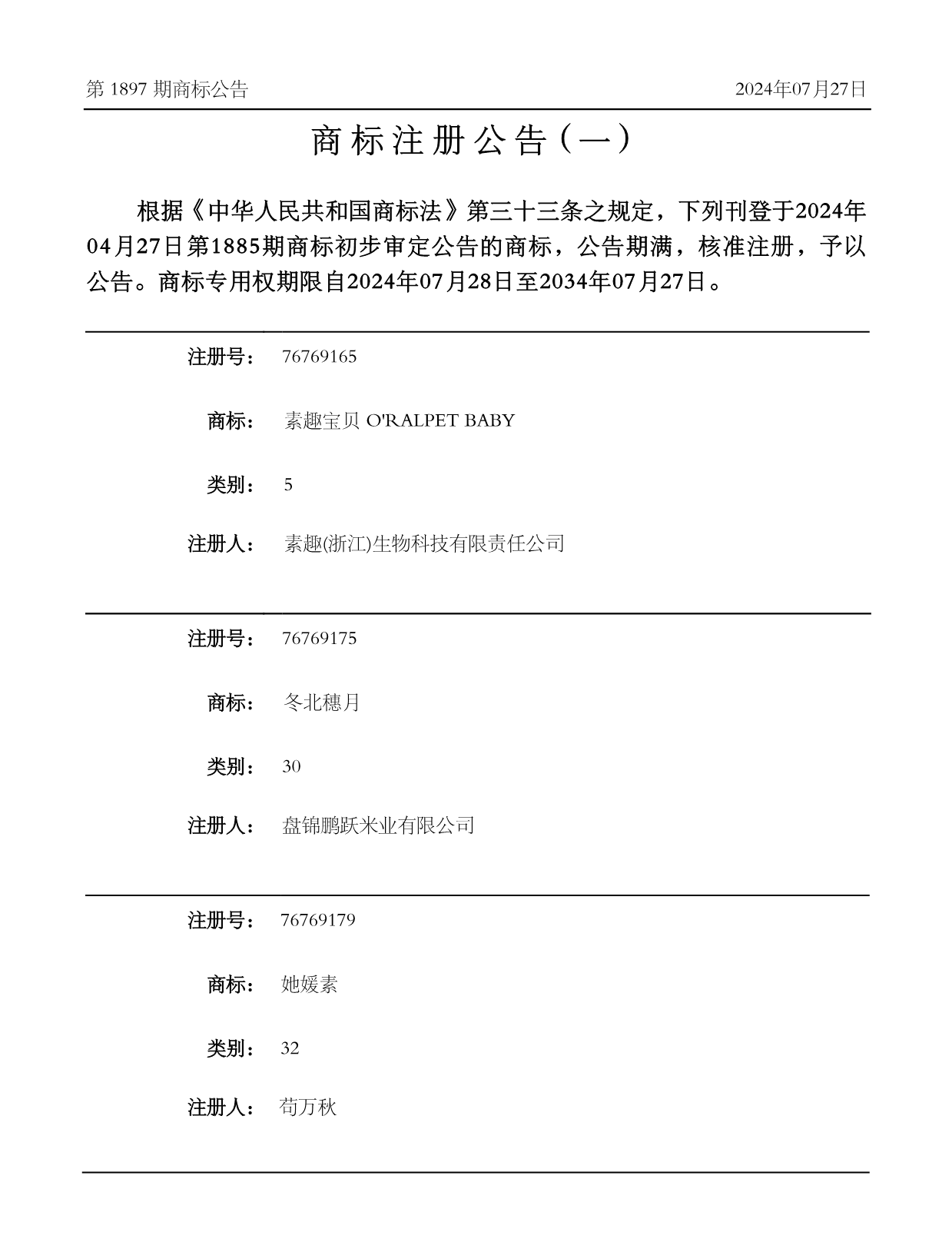 第 1897 期商标公告

2024年07月27日

商标注册公告（一）

根据《中华人民共和国商标法》第三十三条之规定，下列刊登于2024年04月27日第1885期商标初步审定公告的商标，公告期满，核准注册，予以公告。商标专用权期限自2024年07月28日至2034年07月27日。

注册号： 76769165

商标： 素趣宝贝 O'RALPET BABY

类别： 5

注册人： 素趣(浙江)生物科技有限责任公司

注册号： 76769175

商标： 冬北穗月

类别： 30

注册人： 盘锦鹏跃米业有限公司

注册号： 76769179

商标： 她媛素

类别： 32

注册人： 苟万秋